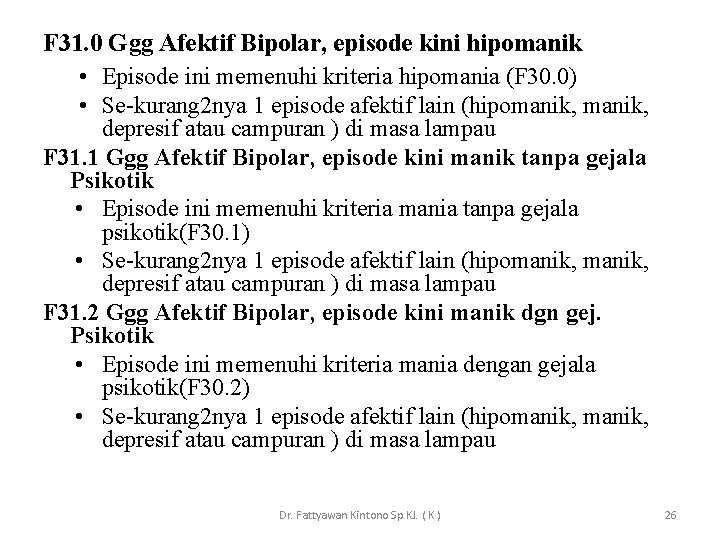 F31.0 Ggg Afektif Bipolar, episode kini hipomanik

• Episode ini memenuhi kriteria hipomania (F30.0)
• Se-kurang2nya 1 episode afektif lain (hipomanik, manik, depresif atau campuran ) di masa lampau

F31.1 Ggg Afektif Bipolar, episode kini manik tanpa gejala Psikotik

• Episode ini memenuhi kriteria mania tanpa gejala psikotik(F30.1)
• Se-kurang2nya 1 episode afektif lain (hipomanik, manik, depresif atau campuran ) di masa lampau

F31.2 Ggg Afektif Bipolar, episode kini manik dgn gej. Psikotik

• Episode ini memenuhi kriteria mania dengan gejala psikotik(F30.2)
• Se-kurang2nya 1 episode afektif lain (hipomanik, manik, depresif atau campuran ) di masa lampau

Dr. Fattyawan Kintono Sp.KJ. ( K )

26